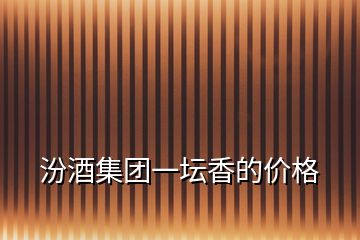 汾酒集团一坛香的价格